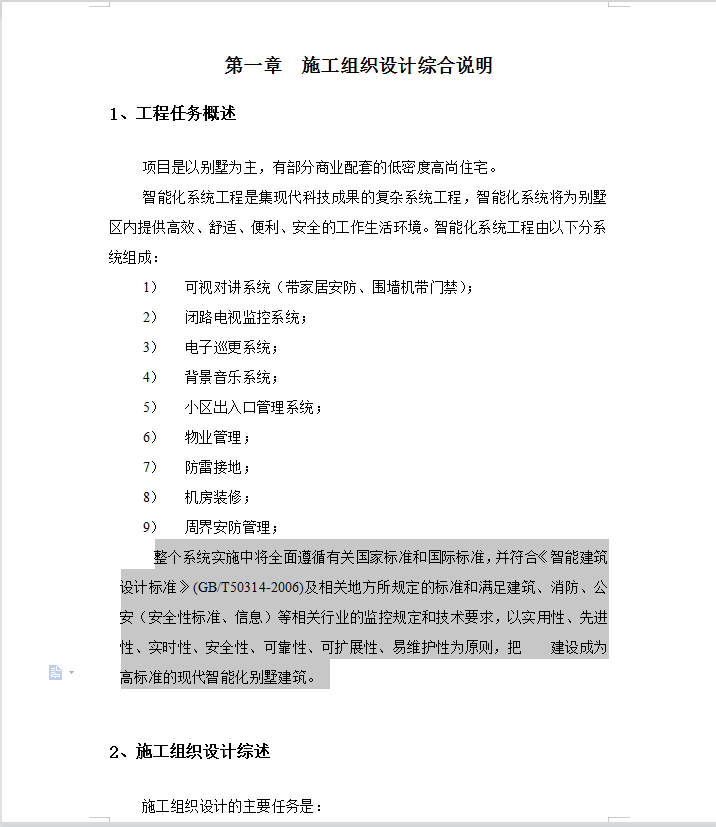 第一章　施工组织设计综合说明

1、工程任务概述

项目是以别墅为主，有部分商业配套的低密度高尚住宅。

智能化系统工程是集现代科技成果的复杂系统工程，智能化系统将为别墅区内提供高效、舒适、便利、安全的工作生活环境。智能化系统工程由以下分系统组成：

1）　可视对讲系统（带家居安防、围墙机带门禁）；

2）　闭路电视监控系统；

3）　电子巡更系统；

4）　背景音乐系统；

5）　小区出入口管理系统；

6）　物业管理；

7）　防雷接地；

8）　机房装修；

9）　周界安防管理；

整个系统实施中将全面遵循有关国家标准和国际标准，并符合《智能建筑设计标准》(GB/T50314-2006)及相关地方所规定的标准和满足建筑、消防、公安（安全性标准、信息）等相关行业的监控规定和技术要求，以实用性、先进性、实时性、安全性、可靠性、可扩展性、易维护性为原则，把　　建设成为高标准的现代智能化别墅建筑。

2、施工组织设计综述

施工组织设计的主要任务是：